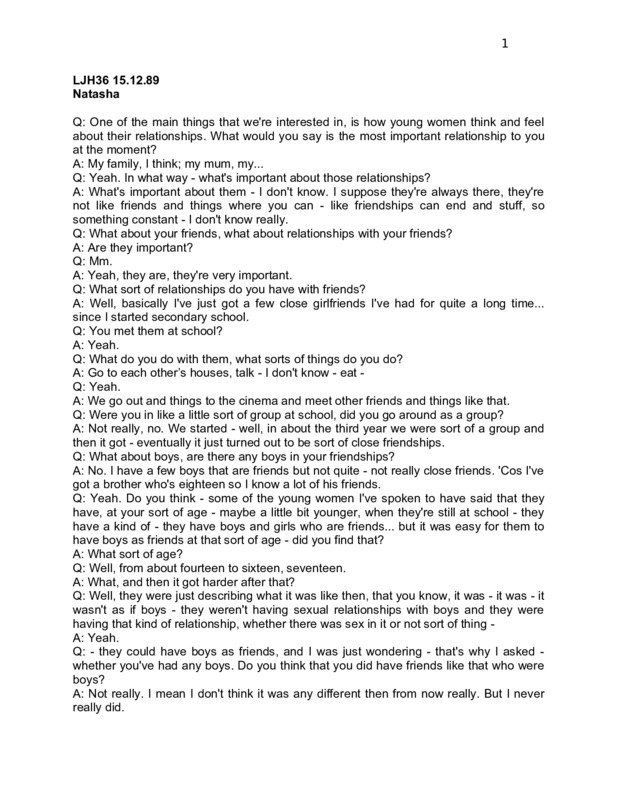 1

LJH36 15.12.89
Natasha

Q: One of the main things that we're interested in, is how young women think and feel about their relationships. What would you say is the most important relationship to you at the moment?
A: My family, I think; my mum, my...
Q: Yeah. In what way - what's important about those relationships?
A: What's important about them - I don't know. I suppose they're always there, they're not like friends and things where you can - like friendships can end and stuff, so something constant - I don't know really.
Q: What about your friends, what about relationships with your friends?
A: Are they important?
Q: Mm.
A: Yeah, they are, they're very important.
Q: What sort of relationships do you have with friends?
A: Well, basically I've just got a few close girlfriends I've had for quite a long time... since I started secondary school.
Q: You met them at school?
A: Yeah.
Q: What do you do with them, what sorts of things do you do?
A: Go to each other's houses, talk - I don't know - eat -
Q: Yeah.
A: We go out and things to the cinema and meet other friends and things like that.
Q: Were you in like a little sort of group at school, did you go around as a group?
A: Not really, no. We started - well, in about the third year we were sort of a group and then it got - eventually it just turned out to be sort of close friendships.
Q: What about boys, are there any boys in your friendships?
A: No. I have a few boys that are friends but not quite - not really close friends. 'Cos I've got a brother who's eighteen so I know a lot of his friends.
Q: Yeah. Do you think - some of the young women I've spoken to have said that they have, at your sort of age - maybe a little bit younger, when they're still at school - they have a kind of - they have boys and girls who are friends... but it was easy for them to have boys as friends at that sort of age - did you find that?
A: What sort of age?
Q: Well, from about fourteen to sixteen, seventeen.
A: What, and then it got harder after that?
Q: Well, they were just describing what it was like then, that you know, it was - it was - it wasn't as if boys - they weren't having sexual relationships with boys and they were having that kind of relationship, whether there was sex in it or not sort of thing -
A: Yeah.
Q: - they could have boys as friends, and I was just wondering - that's why I asked - whether you've had any boys. Do you think that you did have friends like that who were boys?
A: Not really. I mean I don't think it was any different then from now really. But I never really did.